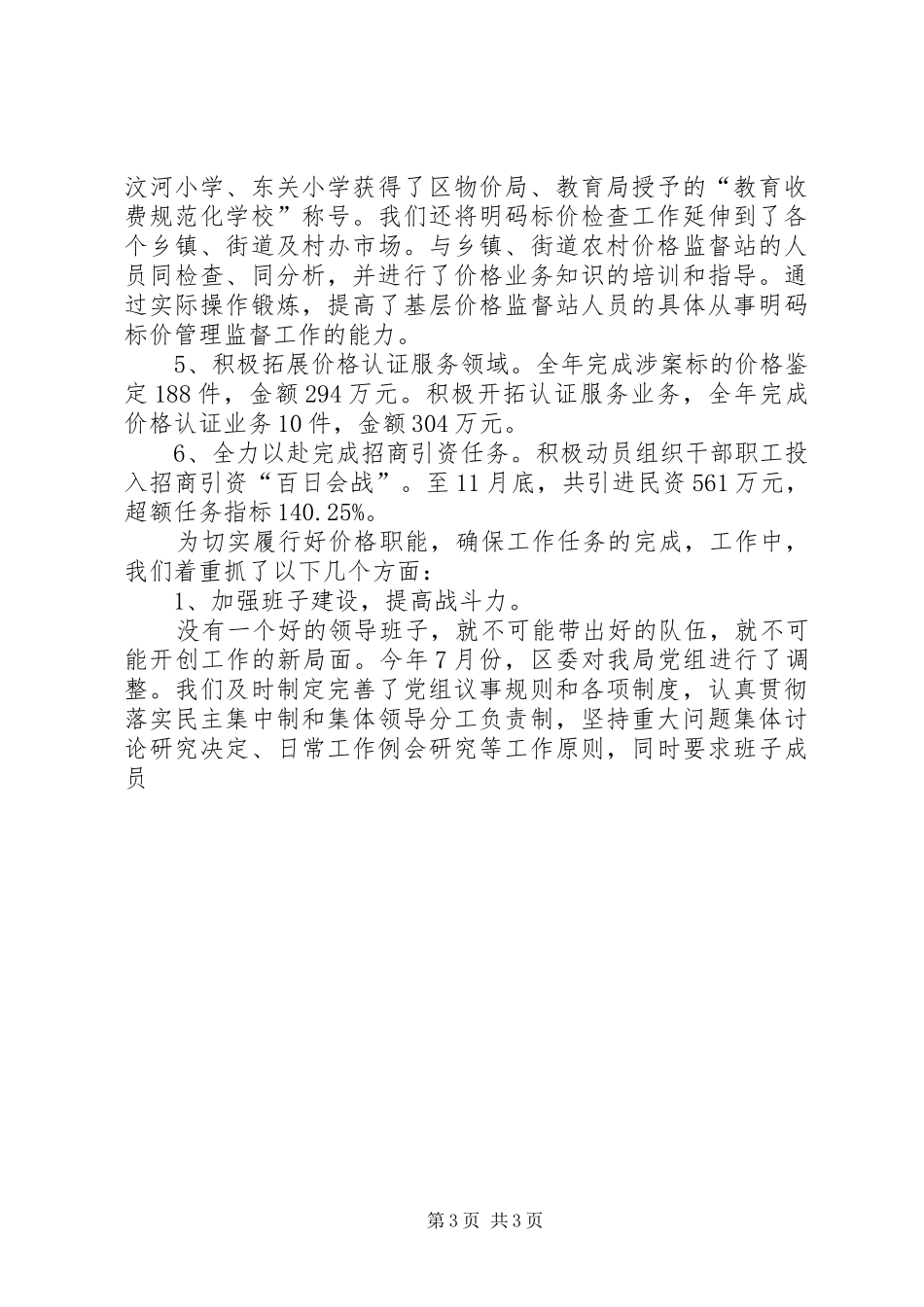 汶河小学、东关小学获得了区物价局、教育局授予的“教育收费规范化学校”称号。我们还将明码标价检查工作延伸到了各个乡镇、街道及村办市场。与乡镇、街道农村价格监督站的人员同检查、同分析，并进行了价格业务知识的培训和指导。通过实际操作锻炼，提高了基层价格监督站人员的具体从事明码标价管理监督工作的能力。

5、积极拓展价格认证服务领域。全年完成涉案标的价格鉴定188件，金额294万元。积极开拓认证服务业务，全年完成价格认证业务10件，金额304万元。

6、全力以赴完成招商引资任务。积极动员组织干部职工投入招商引资“百日会战”。至11月底，共引进民资561万元，超额任务指标140.25%。

为切实履行好价格职能，确保工作任务的完成，工作中，我们着重抓了以下几个方面：

1、加强班子建设，提高战斗力。

没有一个好的领导班子，就不可能带出好的队伍，就不可能开创工作的新局面。今年7月份，区委对我局党组进行了调整。我们及时制定完善了党组议事规则和各项制度，认真贯彻落实民主集中制和集体领导分工负责制，坚持重大问题集体讨论研究决定、日常工作例会研究等工作原则，同时要求班子成员

第3页 共3页